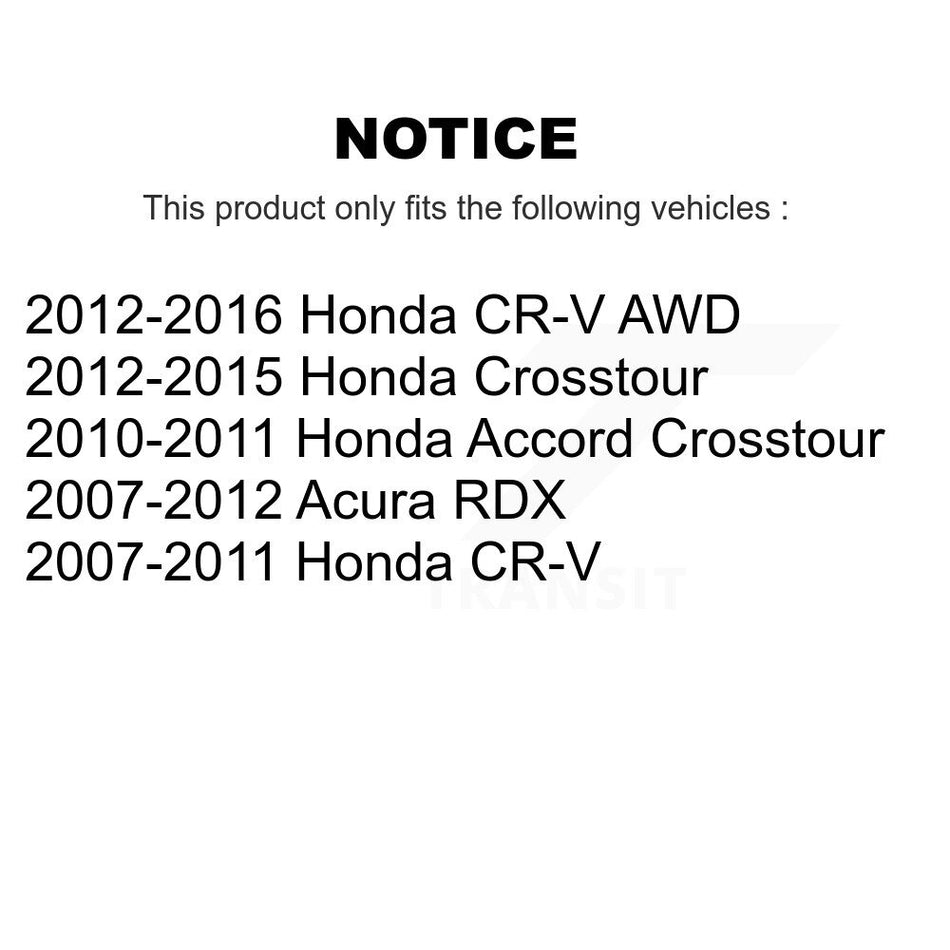 NOTICE

This product only fits the following vehicles :

2012-2016 Honda CR-V AWD
2012-2015 Honda Crosstour
2010-2011 Honda Accord Crosstour
2007-2012 Acura RDX
2007-2011 Honda CR-V

TRANSIT